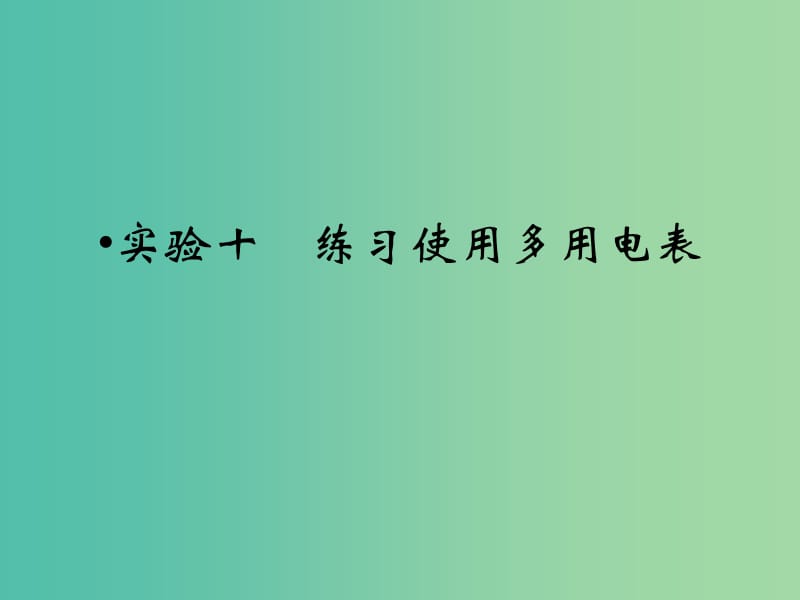 •实验十　练习使用多用电表